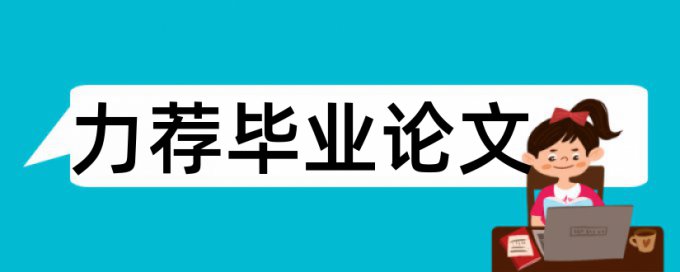 力荐毕业论文